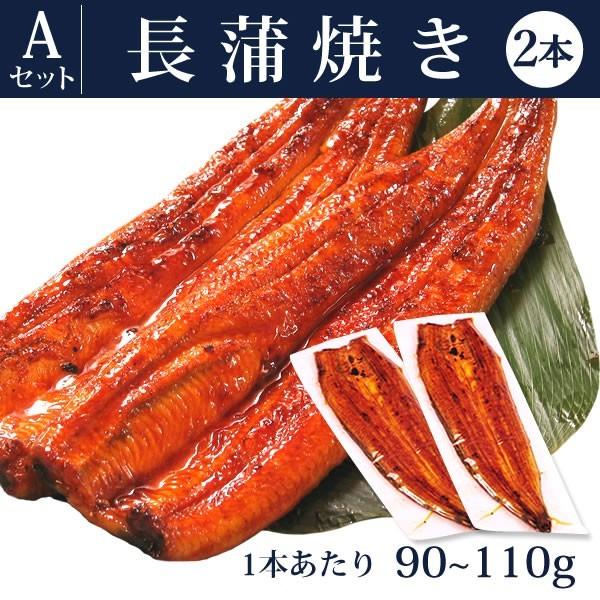 A
セット

長蒲焼き

2本

1本あたり 90~110g